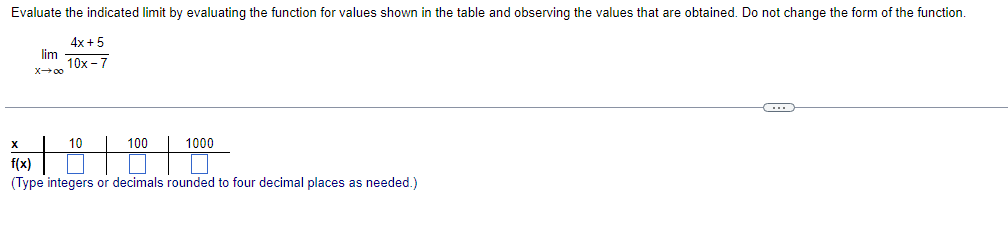 Evaluate the indicated limit by evaluating the function for values shown in the table and observing the values that are obtained. Do not change the form of the function.

$\lim_{x \to \infty} \frac{4x+5}{10x-7}$

...

| x | 10 | 100 | 1000 |
|---|---|---|---|
| f(x) | | | |

(Type integers or decimals rounded to four decimal places as needed.)